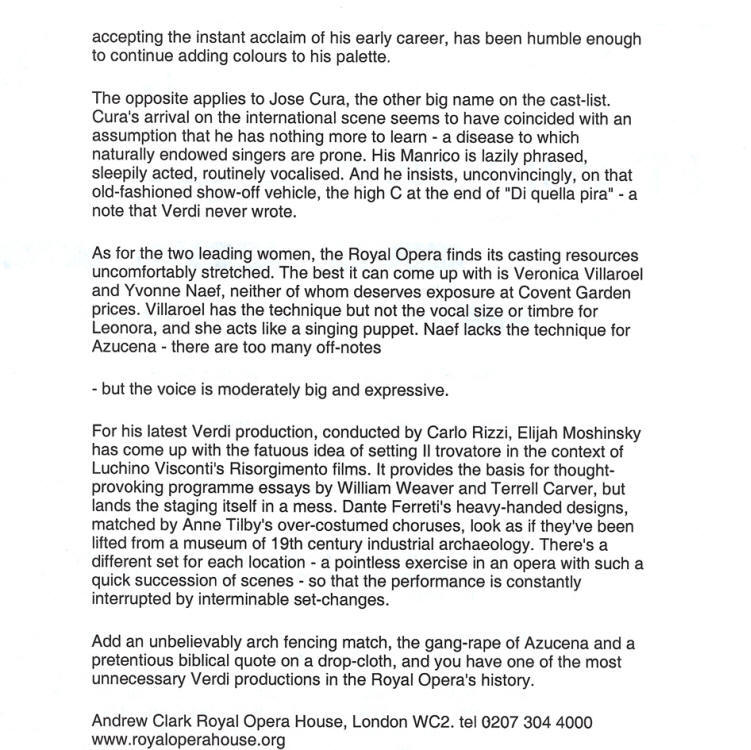 accepting the instant acclaim of his early career, has been humble enough to continue adding colours to his palette.

The opposite applies to Jose Cura, the other big name on the cast-list. Cura's arrival on the international scene seems to have coincided with an assumption that he has nothing more to learn - a disease to which naturally endowed singers are prone. His Manrico is lazily phrased, sleepily acted, routinely vocalised. And he insists, unconvincingly, on that old-fashioned show-off vehicle, the high C at the end of "Di quella pira" - a note that Verdi never wrote.

As for the two leading women, the Royal Opera finds its casting resources uncomfortably stretched. The best it can come up with is Veronica Villaroel and Yvonne Naef, neither of whom deserves exposure at Covent Garden prices. Villaroel has the technique but not the vocal size or timbre for Leonora, and she acts like a singing puppet. Naef lacks the technique for Azucena - there are too many off-notes

- but the voice is moderately big and expressive.

For his latest Verdi production, conducted by Carlo Rizzi, Elijah Moshinsky has come up with the fatuous idea of setting Il trovatore in the context of Luchino Visconti's Risorgimento films. It provides the basis for thought-provoking programme essays by William Weaver and Terrell Carver, but lands the staging itself in a mess. Dante Ferreti's heavy-handed designs, matched by Anne Tilby's over-costumed choruses, look as if they've been lifted from a museum of 19th century industrial archaeology. There's a different set for each location - a pointless exercise in an opera with such a quick succession of scenes - so that the performance is constantly interrupted by interminable set-changes.

Add an unbelievably arch fencing match, the gang-rape of Azucena and a pretentious biblical quote on a drop-cloth, and you have one of the most unnecessary Verdi productions in the Royal Opera's history.

Andrew Clark Royal Opera House, London WC2. tel 0207 304 4000 www.royaloperahouse.org